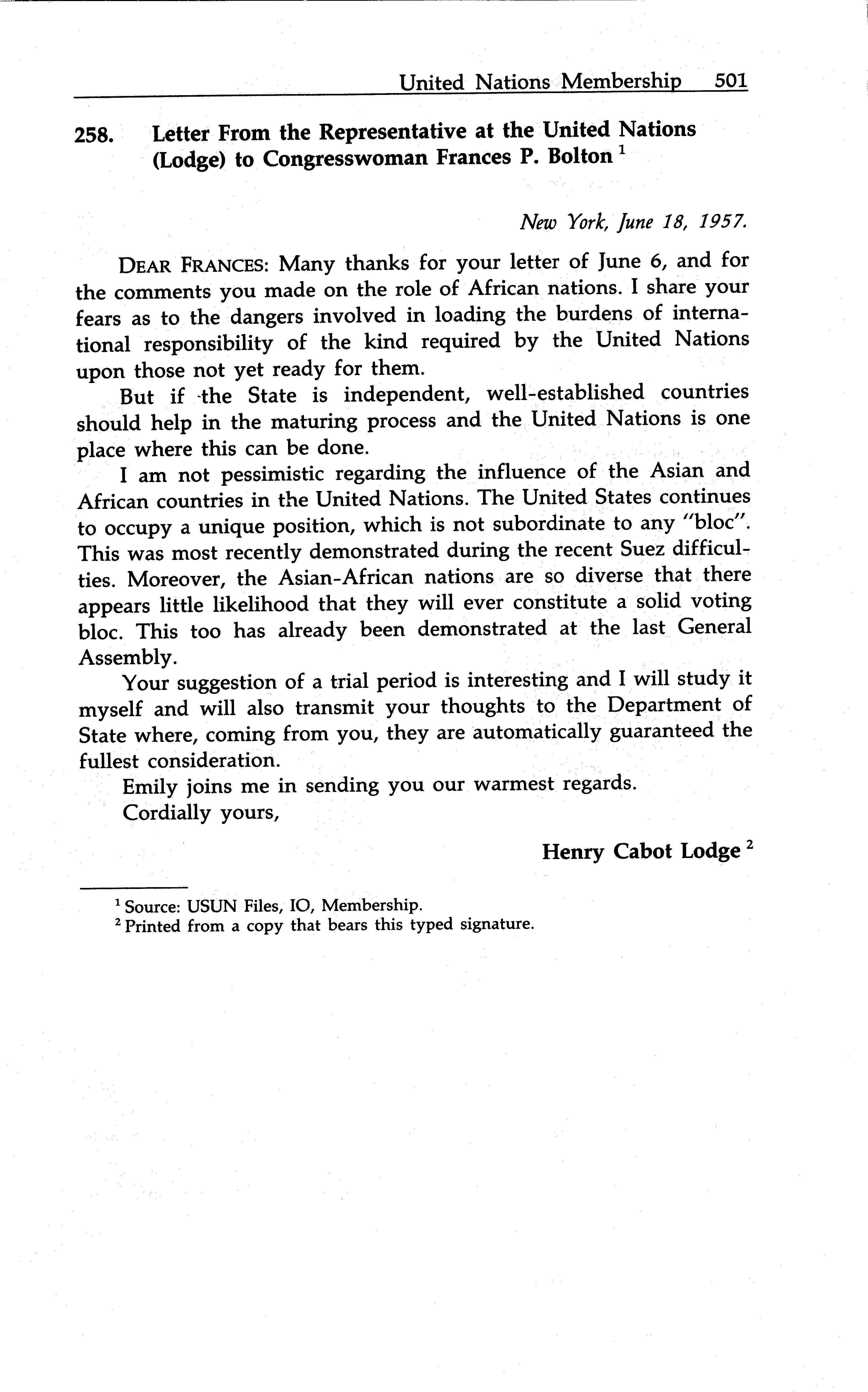 United Nations Membership 501

258. Letter From the Representative at the United Nations (Lodge) to Congresswoman Frances P. Bolton $^1$

New York, June 18, 1957.

DEAR FRANCES: Many thanks for your letter of June 6, and for the comments you made on the role of African nations. I share your fears as to the dangers involved in loading the burdens of international responsibility of the kind required by the United Nations upon those not yet ready for them.

But if the State is independent, well-established countries should help in the maturing process and the United Nations is one place where this can be done.

I am not pessimistic regarding the influence of the Asian and African countries in the United Nations. The United States continues to occupy a unique position, which is not subordinate to any "bloc". This was most recently demonstrated during the recent Suez difficulties. Moreover, the Asian-African nations are so diverse that there appears little likelihood that they will ever constitute a solid voting bloc. This too has already been demonstrated at the last General Assembly.

Your suggestion of a trial period is interesting and I will study it myself and will also transmit your thoughts to the Department of State where, coming from you, they are automatically guaranteed the fullest consideration.

Emily joins me in sending you our warmest regards.

Cordially yours,

Henry Cabot Lodge $^2$

$^1$ Source: USUN Files, IO, Membership.
$^2$ Printed from a copy that bears this typed signature.